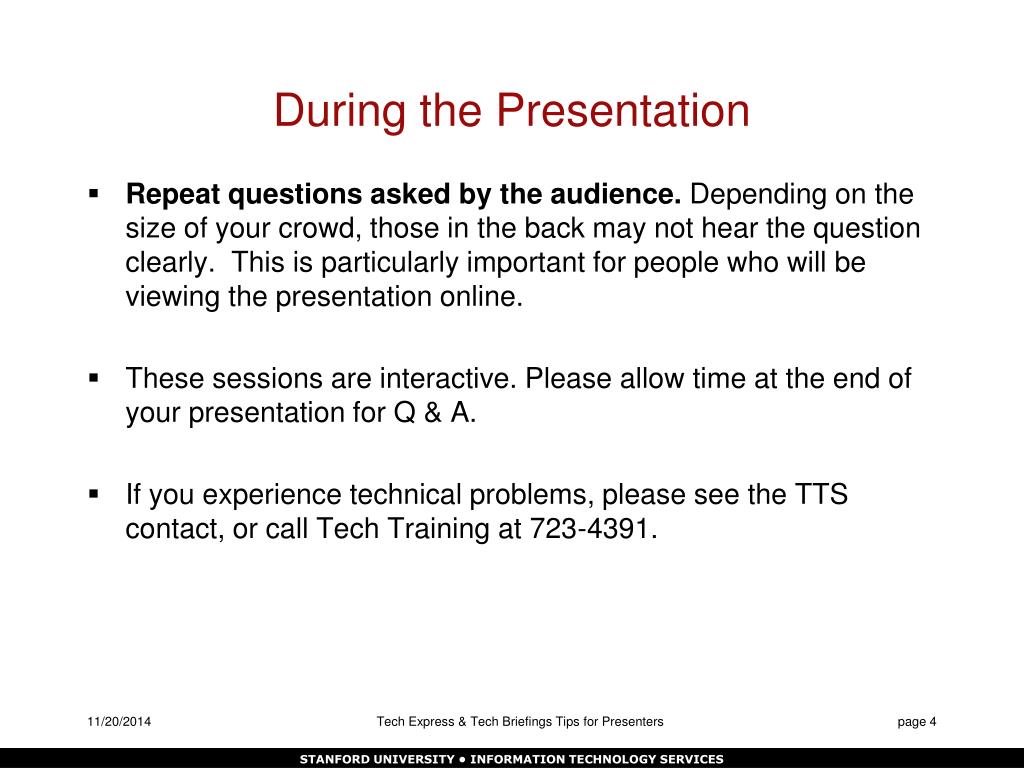 During the Presentation

▪ Repeat questions asked by the audience. Depending on the size of your crowd, those in the back may not hear the question clearly. This is particularly important for people who will be viewing the presentation online.

▪ These sessions are interactive. Please allow time at the end of your presentation for Q & A.

▪ If you experience technical problems, please see the TTS contact, or call Tech Training at 723-4391.

11/20/2014

Tech Express & Tech Briefings Tips for Presenters

page 4

STANFORD UNIVERSITY • INFORMATION TECHNOLOGY SERVICES